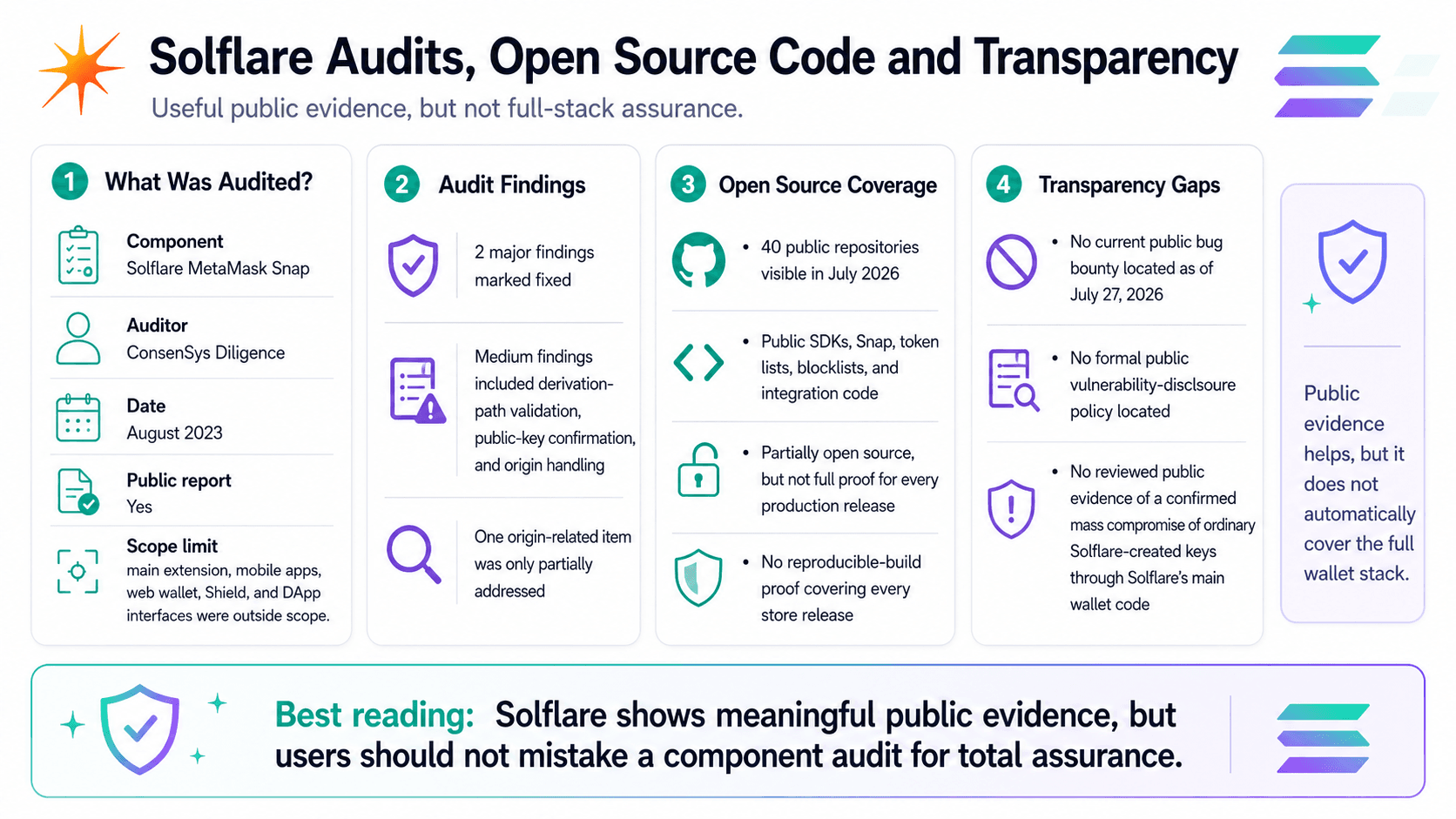 Solflare Audits, Open Source Code and Transparency

Useful public evidence, but not full-stack assurance.

1 What Was Audited?

Component
Solflare MetaMask Snap

Auditor
ConsenSys Diligence

Date
August 2023

Public report
Yes

Scope limit
main extension, mobile apps, web wallet, Shield, and DApp interfaces were outside scope.

2 Audit Findings

2 major findings marked fixed

Medium findings included derivation-path validation, public-key confirmation, and origin handling

One origin-related item was only partially addressed

3 Open Source Coverage

• 40 public repositories visible in July 2026

• Public SDKs, Snap, token lists, blocklists, and integration code

• Partially open source, but not full proof for every production release

• No reproducible-build proof covering every store release

4 Transparency Gaps

• No current public bug bounty located as of July 27, 2026

• No formal public vulnerability-disclsoure policy located

• No reviewed public evidence of a confirmed mass compromise of ordinary Solflare-created keys through Solflare's main wallet code

Public evidence helps, but it does not automatically cover the full wallet stack.

Best reading: Solflare shows meaningful public evidence, but users should not mistake a component audit for total assurance.